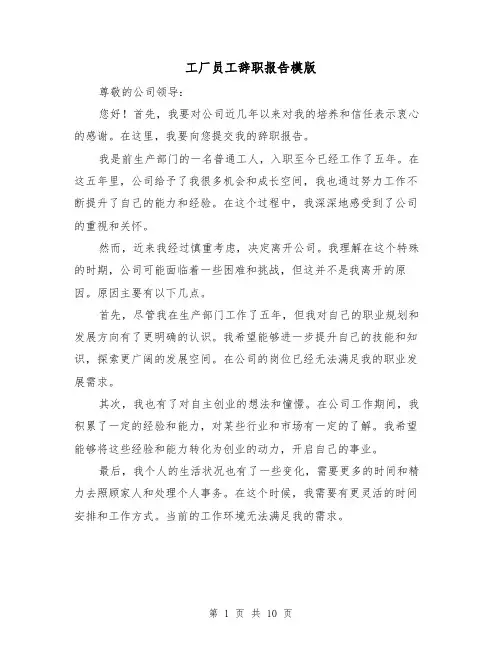 工厂员工辞职报告模版

尊敬的公司领导：

您好！首先，我要对公司近几年以来对我的培养和信任表示衷心的感谢。在这里，我要向您提交我的辞职报告。

我是前生产部门的一名普通工人，入职至今已经工作了五年。在这五年里，公司给予了我很多机会和成长空间，我也通过努力工作不断提升了自己的能力和经验。在这个过程中，我深深地感受到了公司的重视和关怀。

然而，近来我经过慎重考虑，决定离开公司。我理解在这个特殊的时期，公司可能面临着一些困难和挑战，但这并不是我离开的原因。原因主要有以下几点。

首先，尽管我在生产部门工作了五年，但我对自己的职业规划和发展方向有了更明确的认识。我希望能够进一步提升自己的技能和知识，探索更广阔的发展空间。在公司的岗位已经无法满足我的职业发展需求。

其次，我也有了对自主创业的想法和憧憬。在公司工作期间，我积累了一定的经验和能力，对某些行业和市场有一定的了解。我希望能够将这些经验和能力转化为创业的动力，开启自己的事业。

最后，我个人的生活状况也有了一些变化，需要更多的时间和精力去照顾家人和处理个人事务。在这个时候，我需要有更灵活的时间安排和工作方式。当前的工作环境无法满足我的需求。

第 1 页 共 10 页